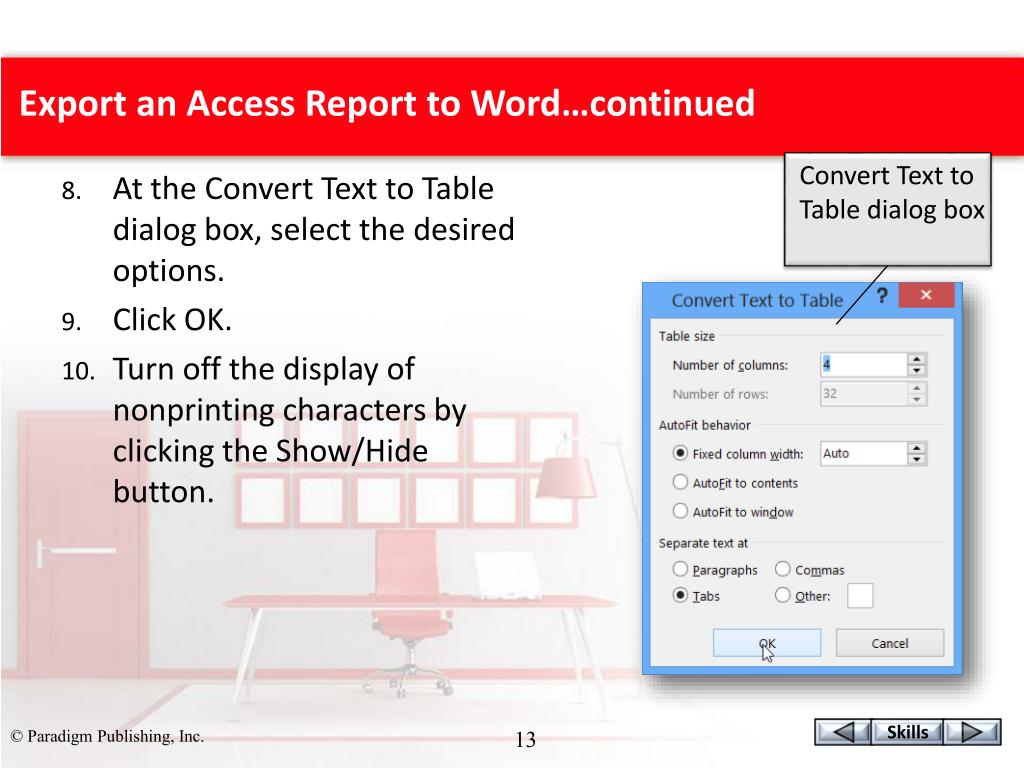 Export an Access Report to Word…continued

8. At the Convert Text to Table dialog box, select the desired options.
9. Click OK.
10. Turn off the display of nonprinting characters by clicking the Show/Hide button.

Convert Text to Table dialog box

Convert Text to Table
?
×
Table size
Number of columns: 4
Number of rows: 32
AutoFit behavior
Fixed column width: Auto
AutoFit to contents
AutoFit to window
Separate text at
Paragraphs
Commas
Tabs
Other:
OK
Cancel

© Paradigm Publishing, Inc.

13

Skills